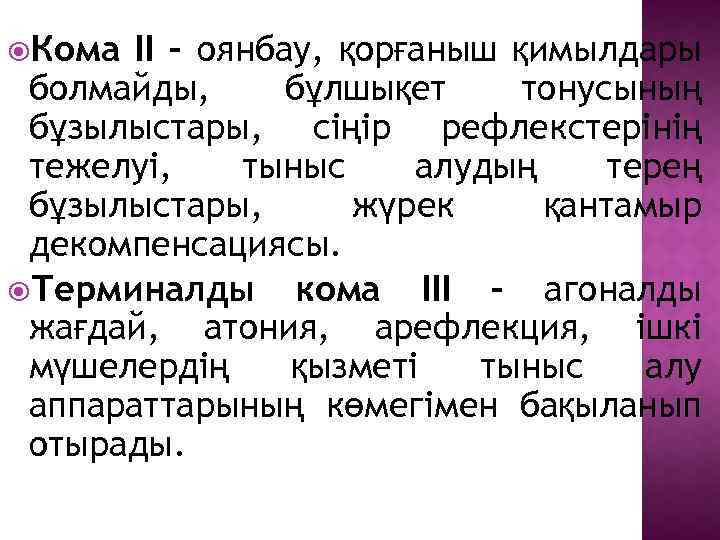 Кома II – оянбау, қорғаныш қимылдары болмайды, бұлшықет тонусының бұзылыстары, сіңір рефлекстерінің тежелуі, тыныс алудың терең бұзылыстары, жүрек қантамыр декомпенсациясы.

Терминалды кома III – агоналды жағдай, атония, арефлекция, ішкі мүшелердің қызметі тыныс алу аппараттарының көмегімен бақыланып отырады.